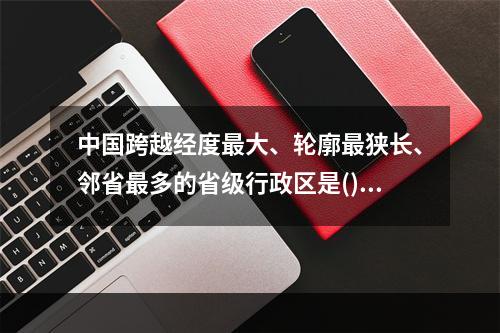 中国跨越经度最大、轮廓最狭长、邻省最多的省级行政区是()...